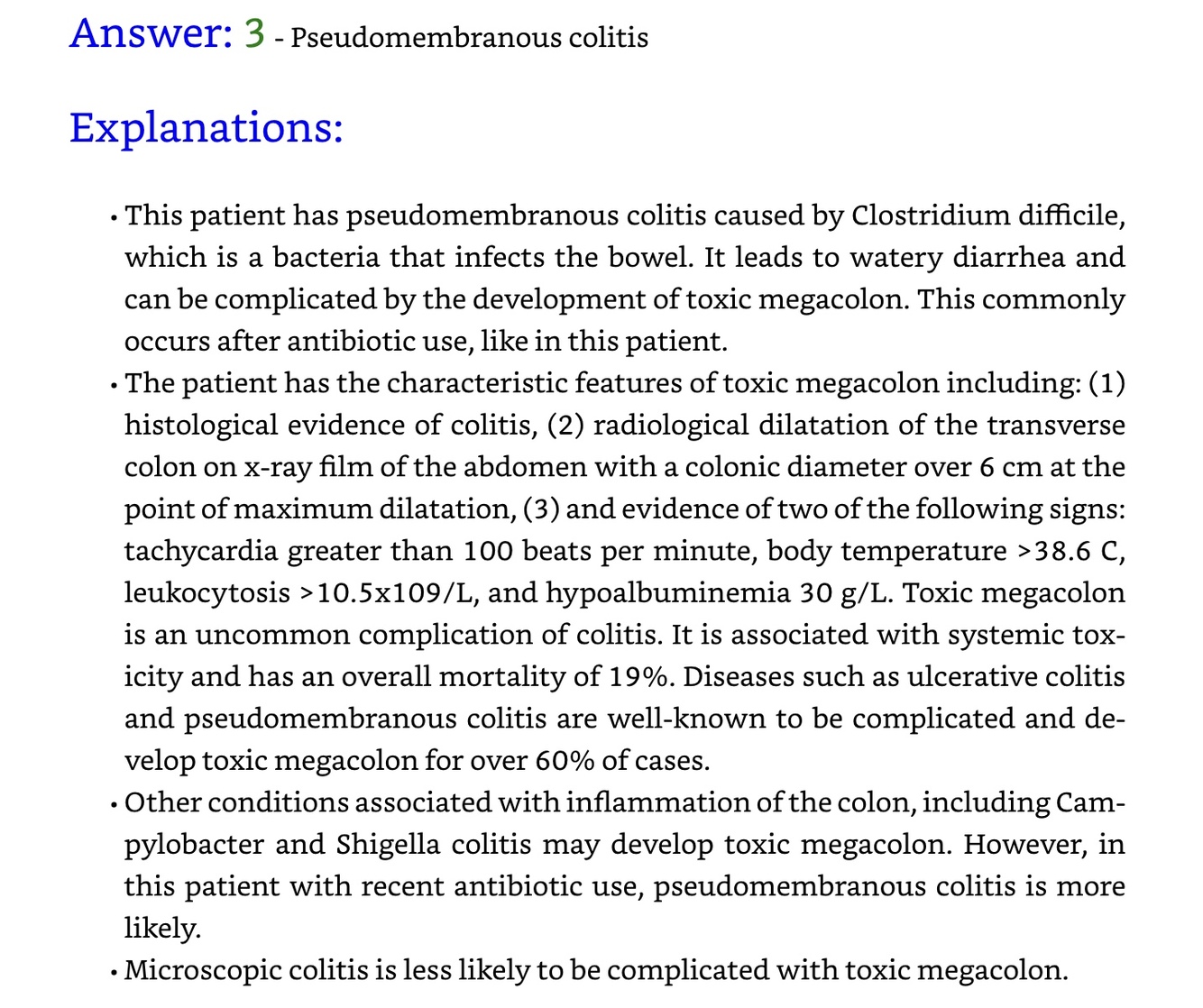 Answer: 3 - Pseudomembranous colitis

Explanations:

• This patient has pseudomembranous colitis caused by Clostridium difficile, which is a bacteria that infects the bowel. It leads to watery diarrhea and can be complicated by the development of toxic megacolon. This commonly occurs after antibiotic use, like in this patient.
• The patient has the characteristic features of toxic megacolon including: (1) histological evidence of colitis, (2) radiological dilatation of the transverse colon on x-ray film of the abdomen with a colonic diameter over 6 cm at the point of maximum dilatation, (3) and evidence of two of the following signs: tachycardia greater than 100 beats per minute, body temperature >38.6 C, leukocytosis >10.5x109/L, and hypoalbuminemia 30 g/L. Toxic megacolon is an uncommon complication of colitis. It is associated with systemic toxicity and has an overall mortality of 19%. Diseases such as ulcerative colitis and pseudomembranous colitis are well-known to be complicated and develop toxic megacolon for over 60% of cases.
• Other conditions associated with inflammation of the colon, including Campylobacter and Shigella colitis may develop toxic megacolon. However, in this patient with recent antibiotic use, pseudomembranous colitis is more likely.
• Microscopic colitis is less likely to be complicated with toxic megacolon.